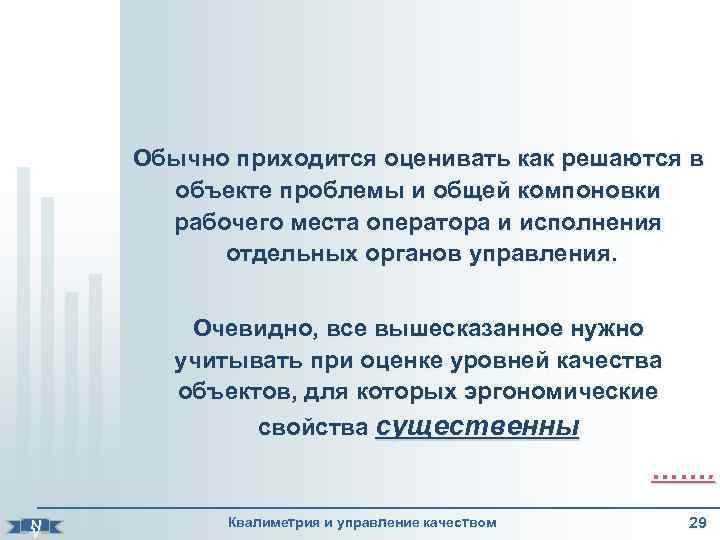 Обычно приходится оценивать как решаются в объекте проблемы и общей компоновки рабочего места оператора и исполнения отдельных органов управления.

Очевидно, все вышесказанное нужно учитывать при оценке уровней качества объектов, для которых эргономические свойства существенны

Квалиметрия и управление качеством

29